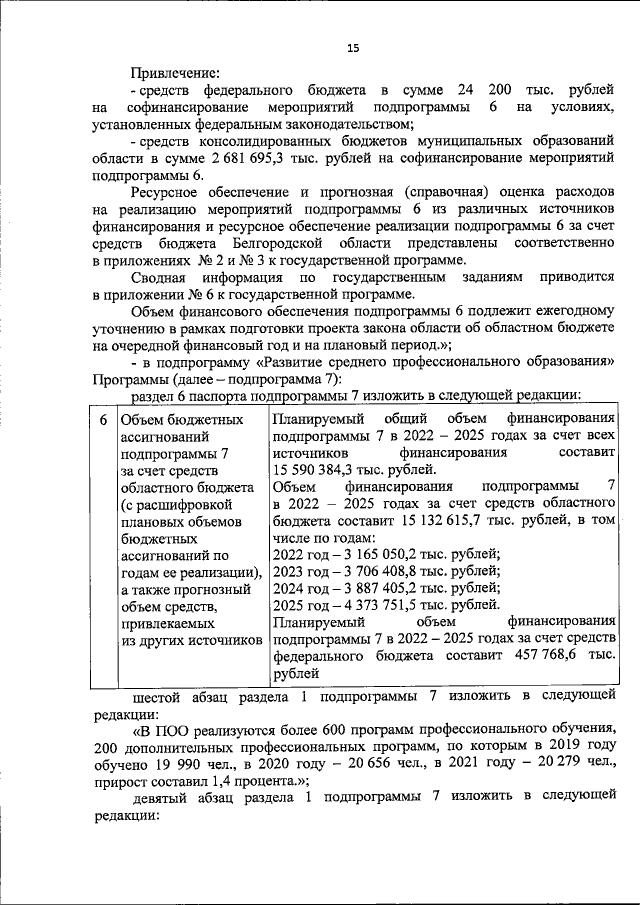 15

Привлечение:

- средств федерального бюджета в сумме 24 200 тыс. рублей на софинансирование мероприятий подпрограммы 6 на условиях, установленных федеральным законодательством;

- средств консолидированных бюджетов муниципальных образований области в сумме 2 681 695,3 тыс. рублей на софинансирование мероприятий подпрограммы 6.

Ресурсное обеспечение и прогнозная (справочная) оценка расходов на реализацию мероприятий подпрограммы 6 из различных источников финансирования и ресурсное обеспечение реализации подпрограммы 6 за счет средств бюджета Белгородской области представлены соответственно в приложениях № 2 и № 3 к государственной программе.

Сводная информация по государственным заданиям приводится в приложении № 6 к государственной программе.

Объем финансового обеспечения подпрограммы 6 подлежит ежегодному уточнению в рамках подготовки проекта закона области об областном бюджете на очередной финансовый год и на плановый период.»;

- в подпрограмму «Развитие среднего профессионального образования» Программы (далее – подпрограмма 7):

раздел 6 паспорта подпрограммы 7 изложить в следующей редакции:

| 6 | Объем бюджетных ассигнований подпрограммы 7 за счет средств областного бюджета (с расшифровкой плановых объемов бюджетных ассигнований по годам ее реализации), а также прогнозный объем средств, привлекаемых из других источников | Планируемый общий объем финансирования подпрограммы 7 в 2022 – 2025 годах за счет всех источников финансирования составит 15 590 384,3 тыс. рублей. Объем финансирования подпрограммы 7 в 2022 – 2025 годах за счет средств областного бюджета составит 15 132 615,7 тыс. рублей, в том числе по годам: 2022 год – 3 165 050,2 тыс. рублей; 2023 год – 3 706 408,8 тыс. рублей; 2024 год – 3 887 405,2 тыс. рублей; 2025 год – 4 373 751,5 тыс. рублей. Планируемый объем финансирования подпрограммы 7 в 2022 – 2025 годах за счет средств федерального бюджета составит 457 768,6 тыс. рублей |

шестой абзац раздела 1 подпрограммы 7 изложить в следующей редакции:

«В ПОО реализуются более 600 программ профессионального обучения, 200 дополнительных профессиональных программ, по которым в 2019 году обучено 19 990 чел., в 2020 году – 20 656 чел., в 2021 году – 20 279 чел., прирост составил 1,4 процента.»;

девятый абзац раздела 1 подпрограммы 7 изложить в следующей редакции: